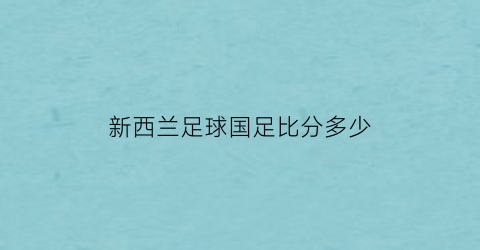 新西兰足球国足比分多少